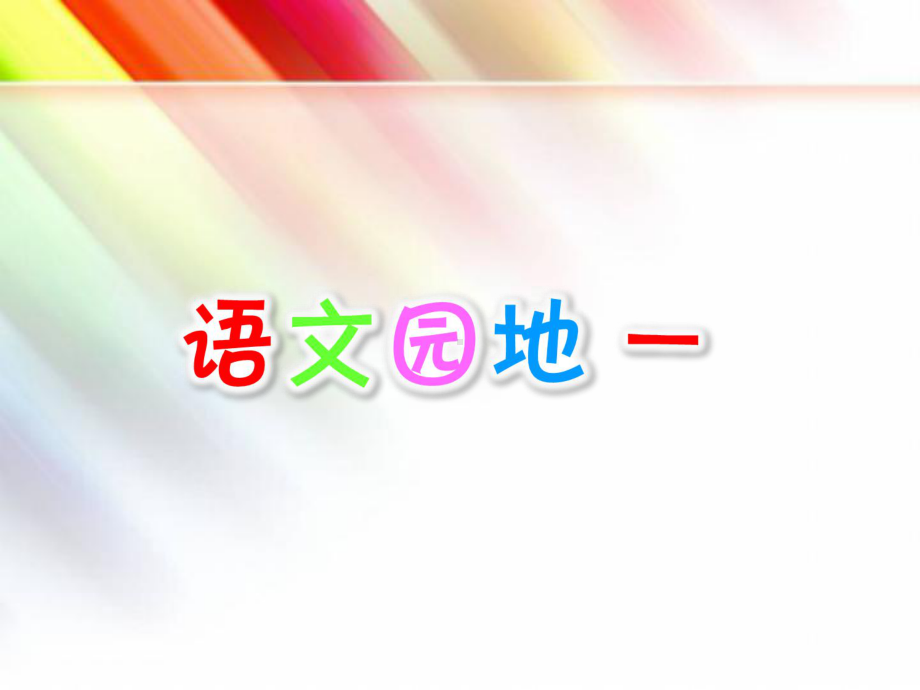 语文园地 一